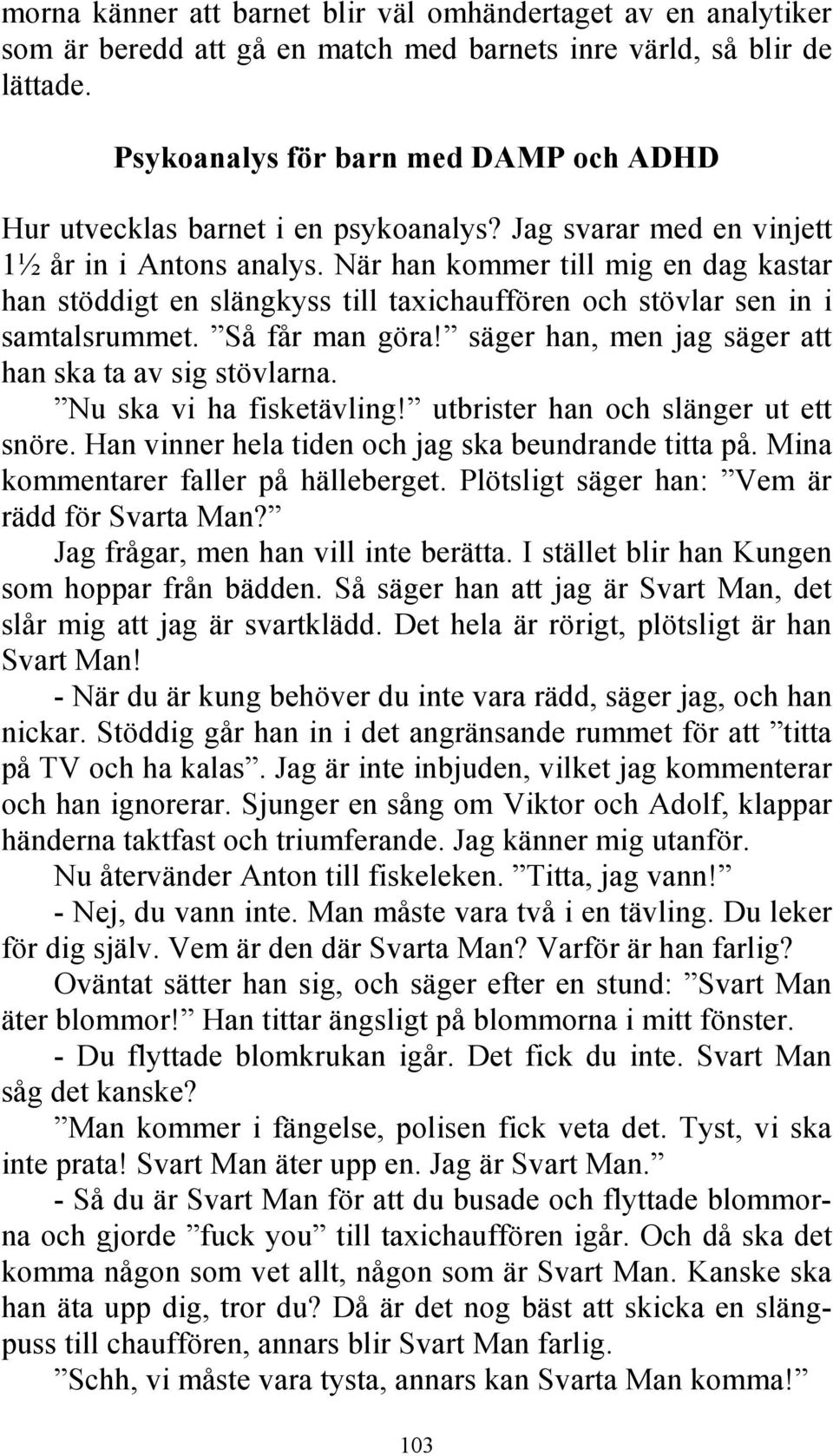 morna känner att barnet blir väl omhändertaget av en analytiker som är beredd att gå en match med barnets inre värld, så blir de lättade.

Psykoanalys för barn med DAMP och ADHD

Hur utvecklas barnet i en psykoanalys? Jag svarar med en vinjett 1½ år in i Antons analys. När han kommer till mig en dag kastar han stöddigt en slängkyss till taxichauffören och stövlar sen in i samtalsrummet. ”Så får man göra!” säger han, men jag säger att han ska ta av sig stövlarna.

”Nu ska vi ha fisketävling!” utbrister han och slänger ut ett snöre. Han vinner hela tiden och jag ska beundrande titta på. Mina kommentarer faller på hälleberget. Plötsligt säger han: ”Vem är rädd för Svarta Man?”

Jag frågar, men han vill inte berätta. I stället blir han Kungen som hoppar från bädden. Så säger han att jag är Svart Man, det slår mig att jag är svartklädd. Det hela är rörigt, plötsligt är han Svart Man!

- När du är kung behöver du inte vara rädd, säger jag, och han nickar. Stöddig går han in i det angränsande rummet för att ”titta på TV och ha kalas”. Jag är inte inbjuden, vilket jag kommenterar och han ignorerar. Sjunger en sång om Viktor och Adolf, klappar händerna taktfast och triumferande. Jag känner mig utanför.

Nu återvänder Anton till fiskeleken. ”Titta, jag vann!”

- Nej, du vann inte. Man måste vara två i en tävling. Du leker för dig själv. Vem är den där Svarta Man? Varför är han farlig?

Oväntat sätter han sig, och säger efter en stund: ”Svart Man äter blommor!” Han tittar ängsligt på blommorna i mitt fönster.

- Du flyttade blomkrukan igår. Det fick du inte. Svart Man såg det kanske?

”Man kommer i fängelse, polisen fick veta det. Tyst, vi ska inte prata! Svart Man äter upp en. Jag är Svart Man.”

- Så du är Svart Man för att du busade och flyttade blommorna och gjorde ”fuck you” till taxichauffören igår. Och då ska det komma någon som vet allt, någon som är Svart Man. Kanske ska han äta upp dig, tror du? Då är det nog bäst att skicka en slängpuss till chauffören, annars blir Svart Man farlig.

”Schh, vi måste vara tysta, annars kan Svarta Man komma!”

103